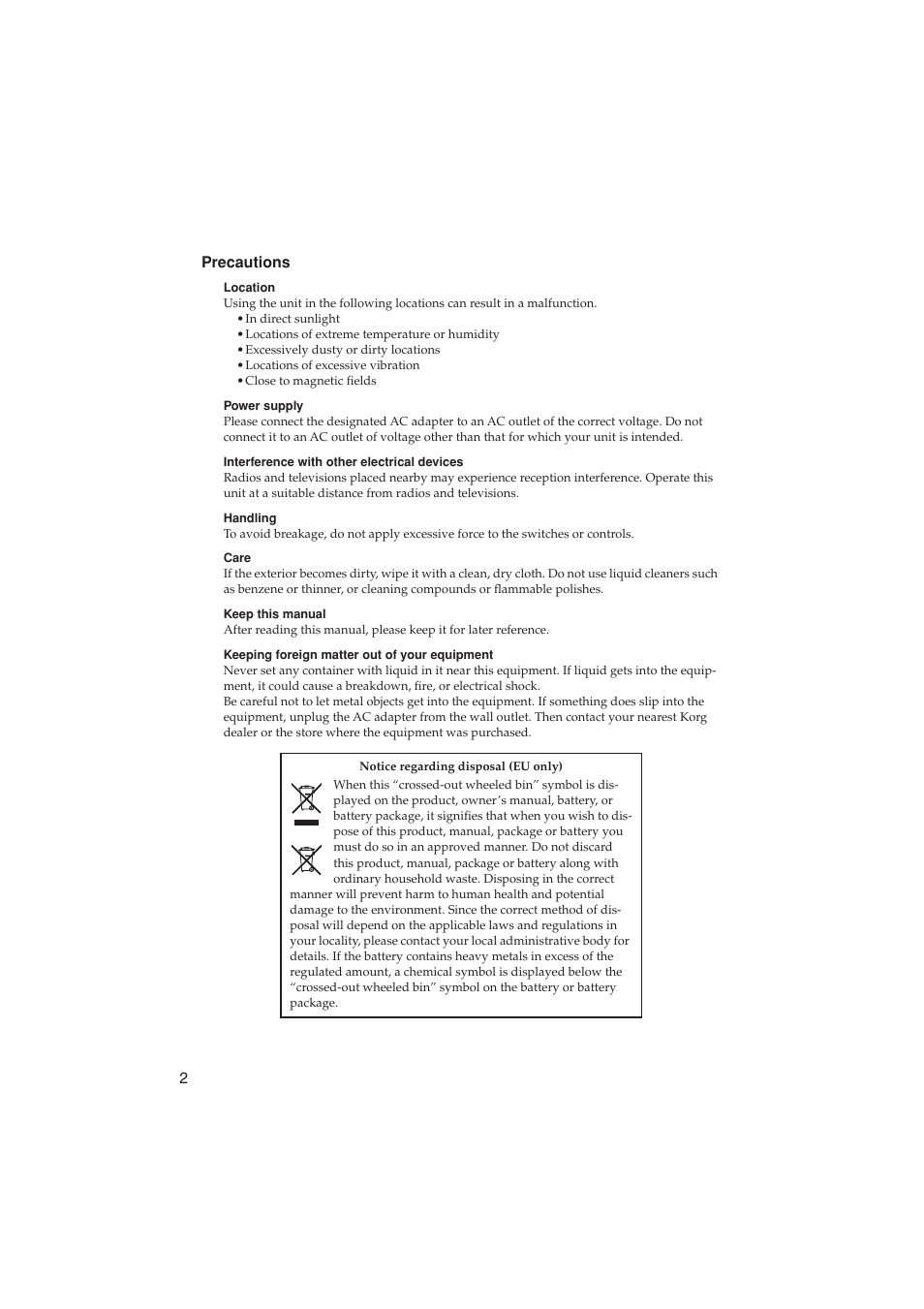 Precautions

Location
Using the unit in the following locations can result in a malfunction.
• In direct sunlight
• Locations of extreme temperature or humidity
• Excessively dusty or dirty locations
• Locations of excessive vibration
• Close to magnetic fields

Power supply
Please connect the designated AC adapter to an AC outlet of the correct voltage. Do not connect it to an AC outlet of voltage other than that for which your unit is intended.

Interference with other electrical devices
Radios and televisions placed nearby may experience reception interference. Operate this unit at a suitable distance from radios and televisions.

Handling
To avoid breakage, do not apply excessive force to the switches or controls.

Care
If the exterior becomes dirty, wipe it with a clean, dry cloth. Do not use liquid cleaners such as benzene or thinner, or cleaning compounds or flammable polishes.

Keep this manual
After reading this manual, please keep it for later reference.

Keeping foreign matter out of your equipment
Never set any container with liquid in it near this equipment. If liquid gets into the equipment, it could cause a breakdown, fire, or electrical shock.
Be careful not to let metal objects get into the equipment. If something does slip into the equipment, unplug the AC adapter from the wall outlet. Then contact your nearest Korg dealer or the store where the equipment was purchased.

Notice regarding disposal (EU only)
When this “crossed-out wheeled bin” symbol is displayed on the product, owner’s manual, battery, or battery package, it signifies that when you wish to dispose of this product, manual, package or battery you must do so in an approved manner. Do not discard this product, manual, package or battery along with ordinary household waste. Disposing in the correct manner will prevent harm to human health and potential damage to the environment. Since the correct method of disposal will depend on the applicable laws and regulations in your locality, please contact your local administrative body for details. If the battery contains heavy metals in excess of the regulated amount, a chemical symbol is displayed below the “crossed-out wheeled bin” symbol on the battery or battery package.

2